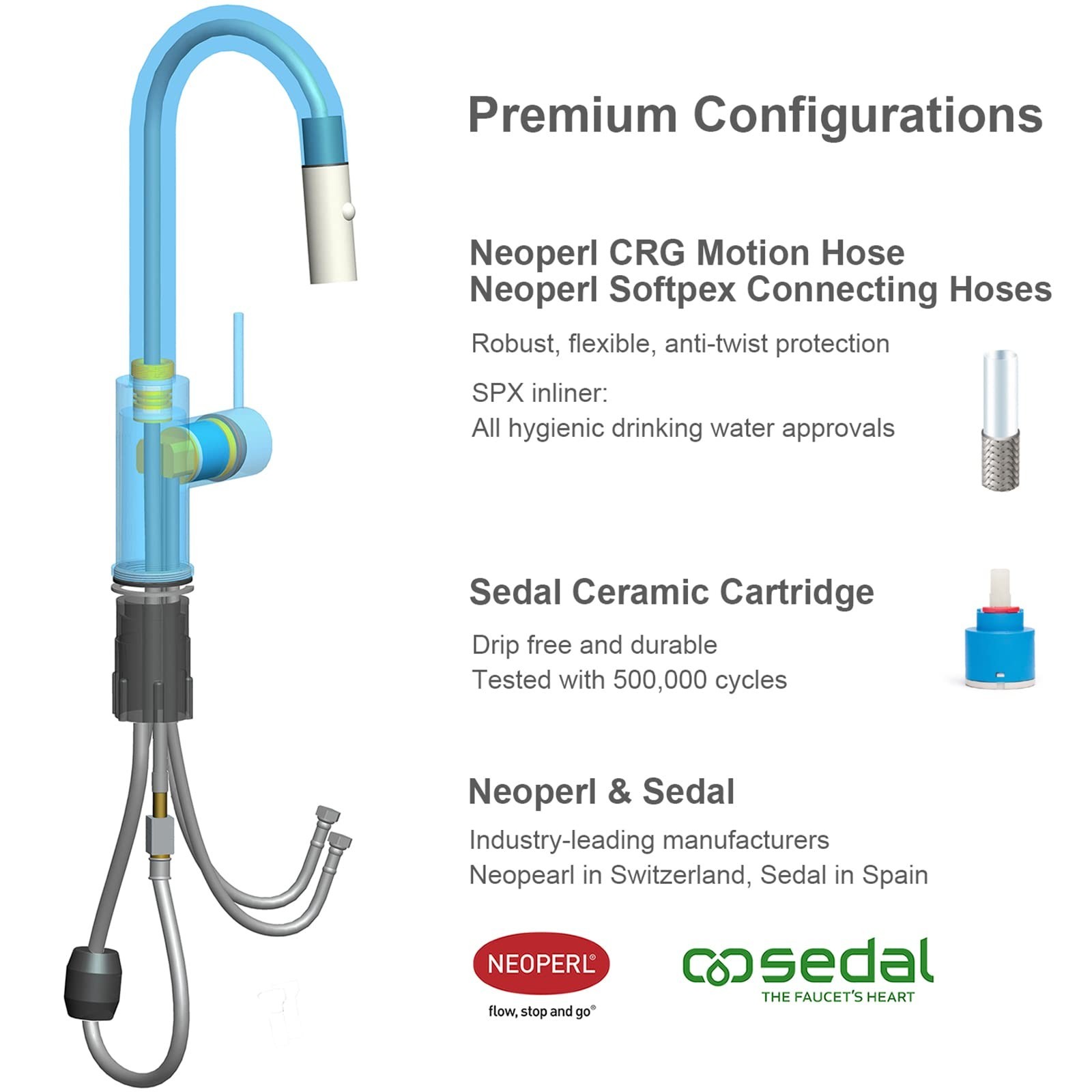 Premium Configurations

Neoperl CRG Motion Hose
Neoperl Softpex Connecting Hoses

Robust, flexible, anti-twist protection

SPX inliner:
All hygienic drinking water approvals

Sedal Ceramic Cartridge

Drip free and durable
Tested with 500,000 cycles

Neoperl & Sedal

Industry-leading manufacturers
Neopearl in Switzerland, Sedal in Spain

NEOPERL®
flow, stop and go®

sedal
THE FAUCET'S HEART